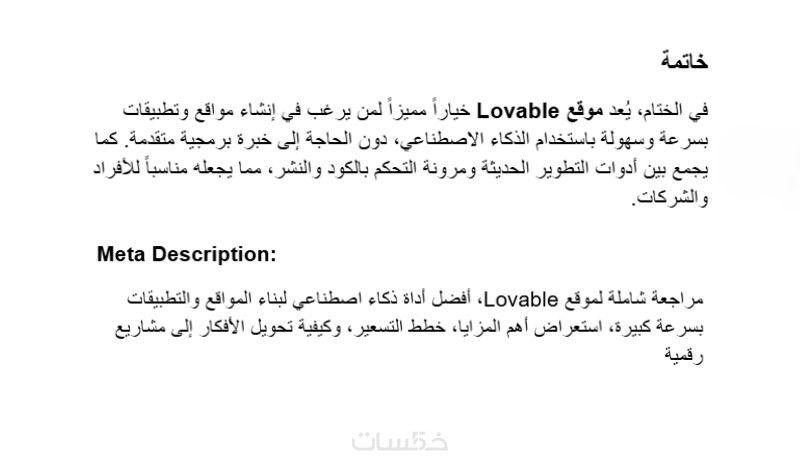 خاتمة

في الختام، يُعد موقع Lovable خياراً مميزاً لمن يرغب في إنشاء مواقع وتطبيقات بسرعة وسهولة باستخدام الذكاء الاصطناعي، دون الحاجة إلى خبرة برمجية متقدمة. كما يجمع بين أدوات التطوير الحديثة ومرونة التحكم بالكود والنشر، مما يجعله مناسباً للأفراد والشركات.

Meta Description:

مراجعة شاملة لموقع Lovable، أفضل أداة ذكاء اصطناعي لبناء المواقع والتطبيقات بسرعة كبيرة، استعراض أهم المزايا، خطط التسعير، وكيفية تحويل الأفكار إلى مشاريع رقمية

خمسات